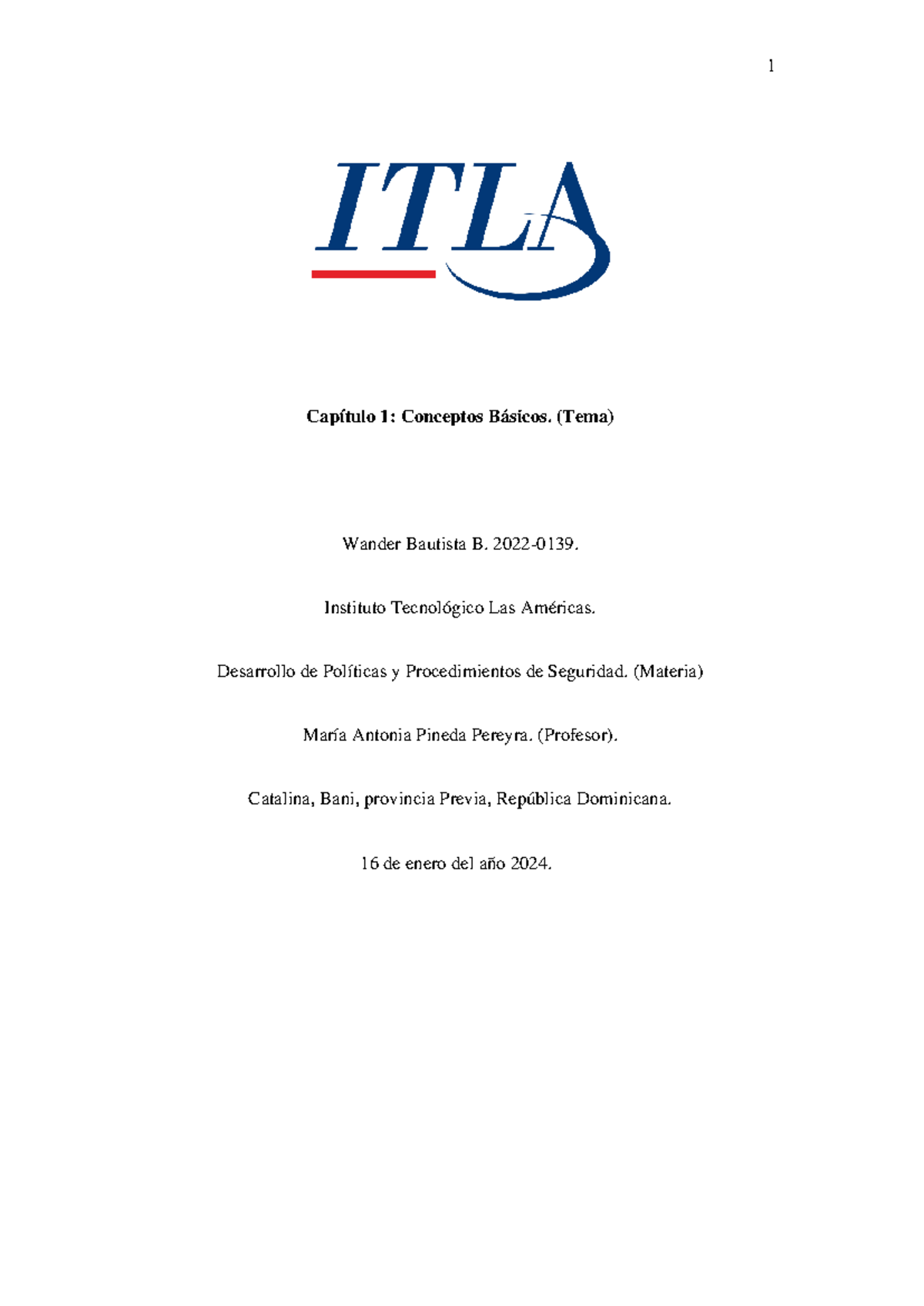 1

ITLA

**Capítulo 1: Conceptos Básicos. (Tema)**

Wander Bautista B. 2022-0139.

Instituto Tecnológico Las Américas.

Desarrollo de Políticas y Procedimientos de Seguridad. (Materia)

María Antonia Pineda Pereyra. (Profesor).

Catalina, Bani, provincia Previa, República Dominicana.

16 de enero del año 2024.